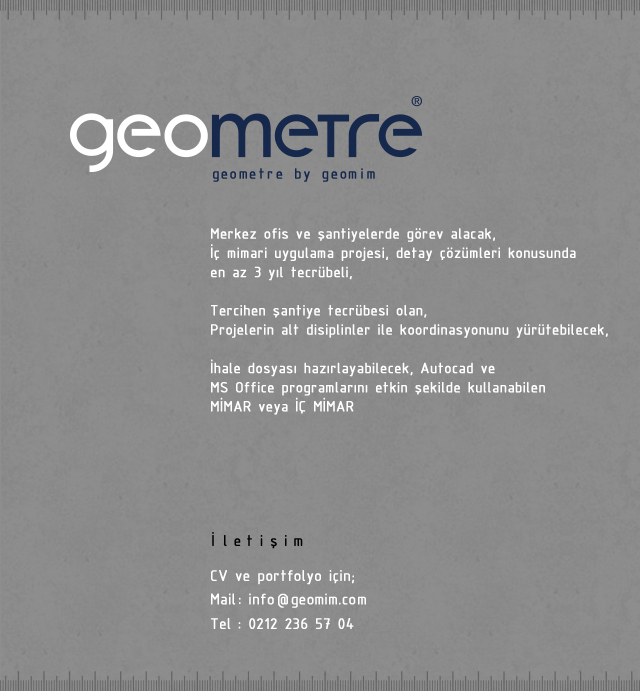 geometre®
geometre by geomim

Merkez ofis ve şantiyelerde görev alacak,
İç mimari uygulama projesi, detay çözümleri konusunda en az 3 yıl tecrübeli,

Tercihen şantiye tecrübesi olan,
Projelerin alt disiplinler ile koordinasyonunu yürütebilecek,

İhale dosyası hazırlayabilecek, Autocad ve MS Office programlarını etkin şekilde kullanabilen MİMAR veya İÇ MİMAR

İletişim

CV ve portfolyo için;
Mail: info@geomim.com
Tel : 0212 236 57 04